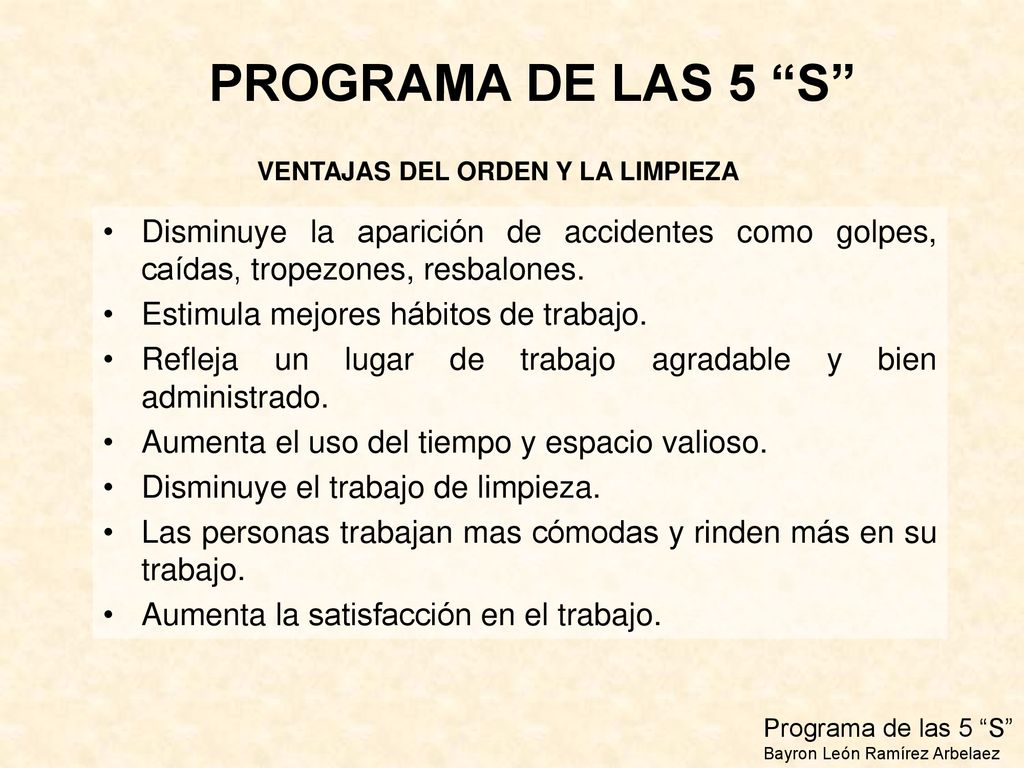 PROGRAMA DE LAS 5 “S”

VENTAJAS DEL ORDEN Y LA LIMPIEZA

• Disminuye la aparición de accidentes como golpes, caídas, tropezones, resbalones.
• Estimula mejores hábitos de trabajo.
• Refleja un lugar de trabajo agradable y bien administrado.
• Aumenta el uso del tiempo y espacio valioso.
• Disminuye el trabajo de limpieza.
• Las personas trabajan mas cómodas y rinden más en su trabajo.
• Aumenta la satisfacción en el trabajo.

Programa de las 5 “S”
Bayron León Ramírez Arbelaez